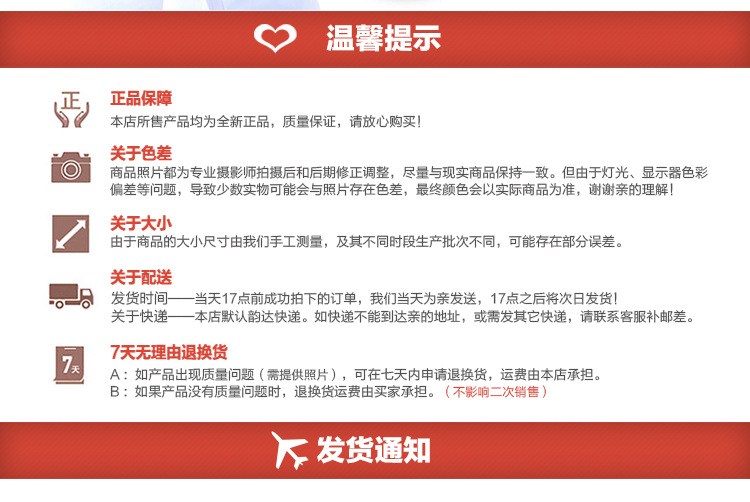 温馨提示

正

正品保障
本店所售产品均为全新正品，质量保证，请放心购买！

关于色差
商品照片都为专业摄影师拍摄后和后期修正调整，尽量与现实商品保持一致。但由于灯光、显示器色彩偏差等问题，导致少数实物可能会与照片存在色差，最终颜色会以实际商品为准，谢谢亲的理解！

关于大小
由于商品的大小尺寸由我们手工测量，及其不同时段生产批次不同，可能存在部分误差。

关于配送
发货时间——当天17点前成功拍下的订单，我们当天为亲发送，17点之后将次日发货！
关于快递——本店默认韵达快递。如快递不能到达亲的地址，或需发其它快递，请联系客服补邮差。

7天

7天无理由退换货
A：如产品出现质量问题（需提供照片），可在七天内申请退换货，运费由本店承担。
B：如果产品没有质量问题时，退换货运费由买家承担。（不影响二次销售）

发货通知